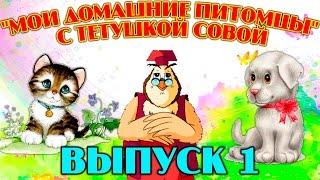 "МОИ ДОМАШНИЕ ПИТОМЦЫ" С ТЕТУШКОЙ СОВОЙ

ВЫПУСК 1